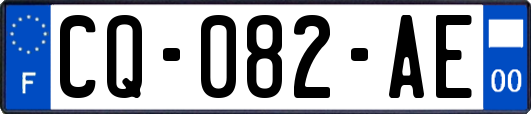 F
CQ-082-AE
00